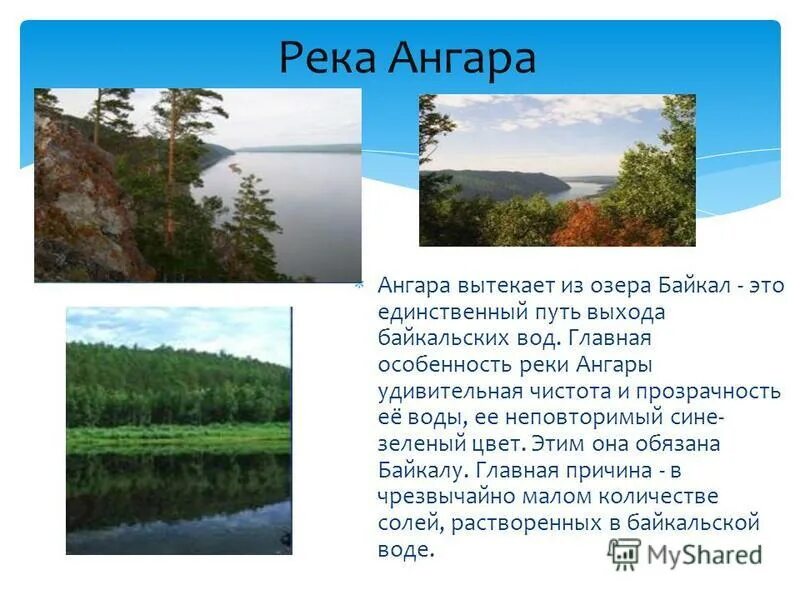 Река Ангара

Ангара вытекает из озера Байкал - это единственный путь выхода байкальских вод. Главная особенность реки Ангары удивительная чистота и прозрачность её воды, ее неповторимый сине-зеленый цвет. Этим она обязана Байкалу. Главная причина - в чрезвычайно малом количестве солей, растворенных в байкальской воде.

MyShared